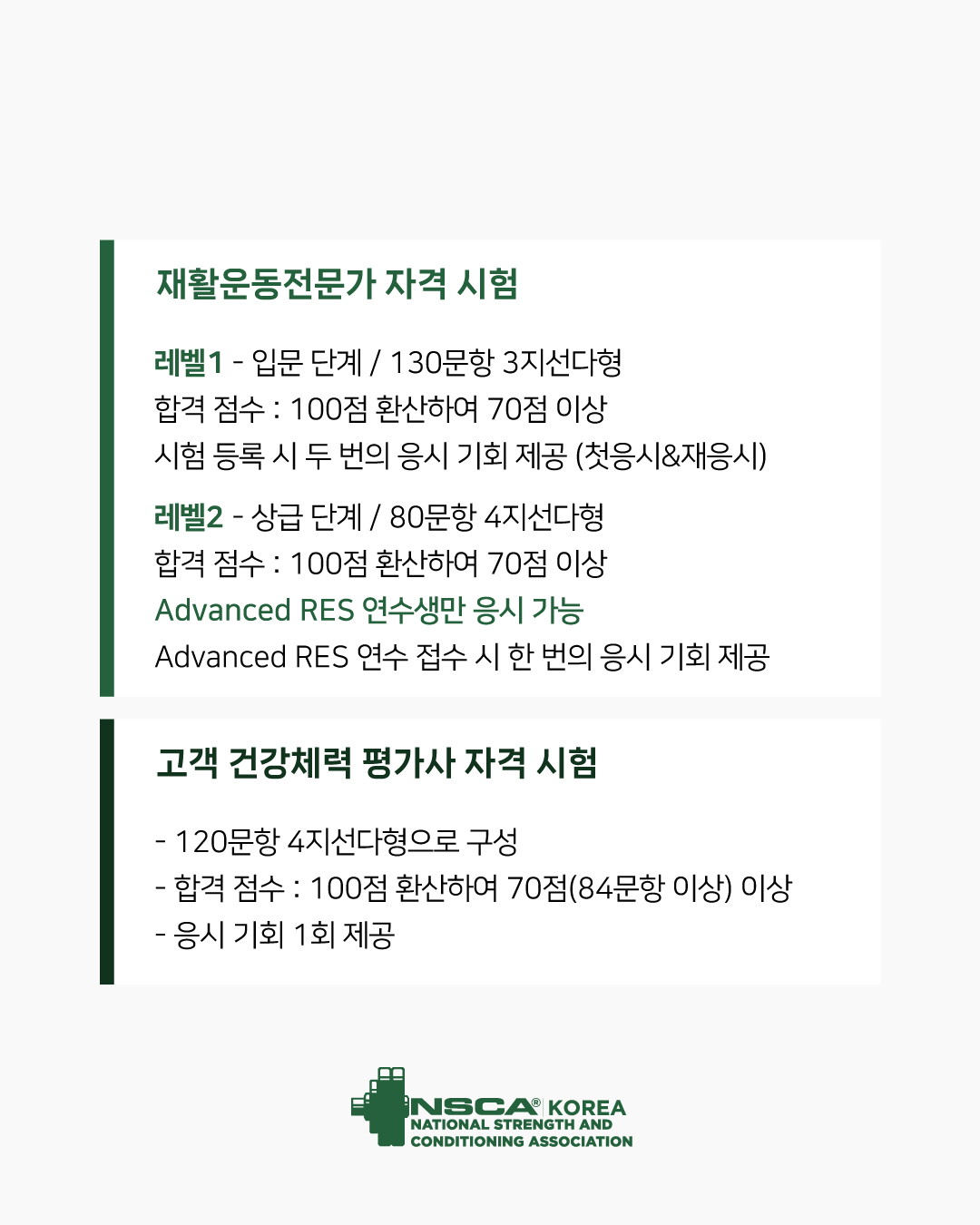 재활운동전문가 자격 시험

레벨1 - 입문 단계 / 130문항 3지선다형
합격 점수 : 100점 환산하여 70점 이상
시험 등록 시 두 번의 응시 기회 제공 (첫응시&재응시)

레벨2 - 상급 단계 / 80문항 4지선다형
합격 점수 : 100점 환산하여 70점 이상
Advanced RES 연수생만 응시 가능
Advanced RES 연수 접수 시 한 번의 응시 기회 제공

고객 건강체력 평가사 자격 시험

- 120문항 4지선다형으로 구성
- 합격 점수 : 100점 환산하여 70점(84문항 이상) 이상
- 응시 기회 1회 제공

NSCA® KOREA
NATIONAL STRENGTH AND
CONDITIONING ASSOCIATION